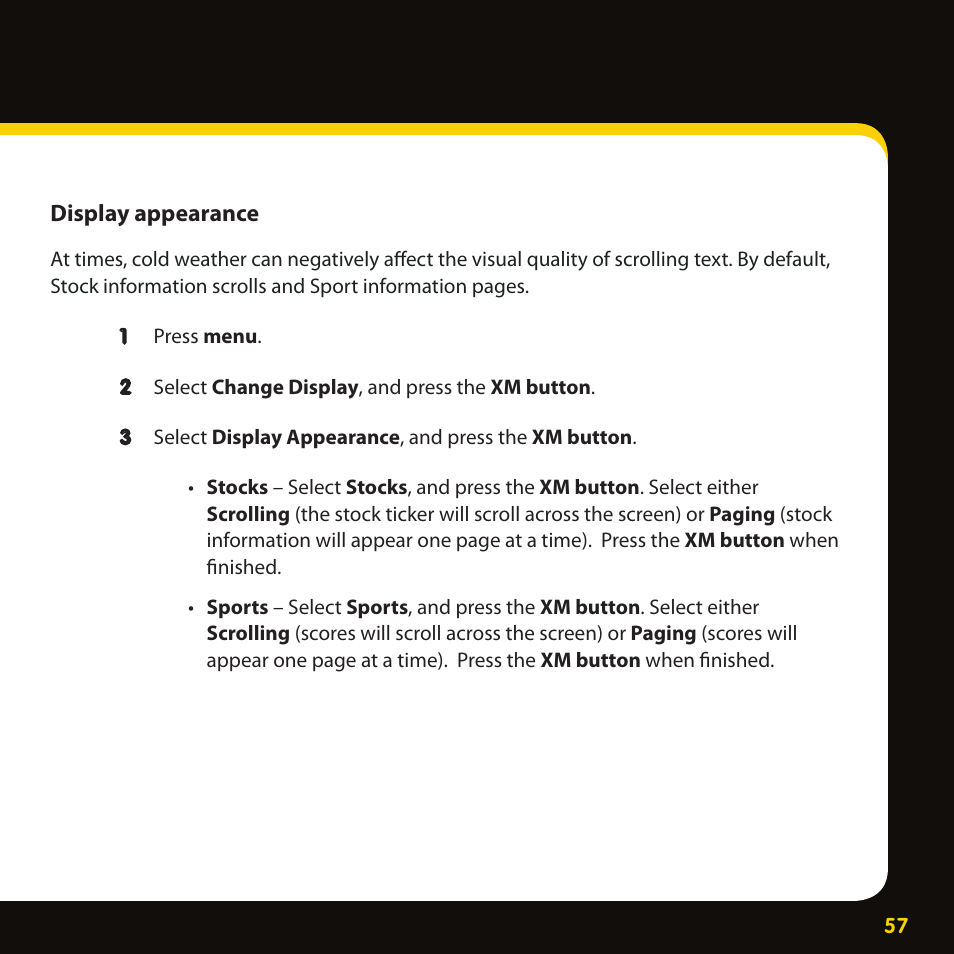 Display appearance

At times, cold weather can negatively affect the visual quality of scrolling text. By default, Stock information scrolls and Sport information pages.

1 Press menu.

2 Select Change Display, and press the XM button.

3 Select Display Appearance, and press the XM button.

• Stocks – Select Stocks, and press the XM button. Select either Scrolling (the stock ticker will scroll across the screen) or Paging (stock information will appear one page at a time). Press the XM button when finished.

• Sports – Select Sports, and press the XM button. Select either Scrolling (scores will scroll across the screen) or Paging (scores will appear one page at a time). Press the XM button when finished.

57